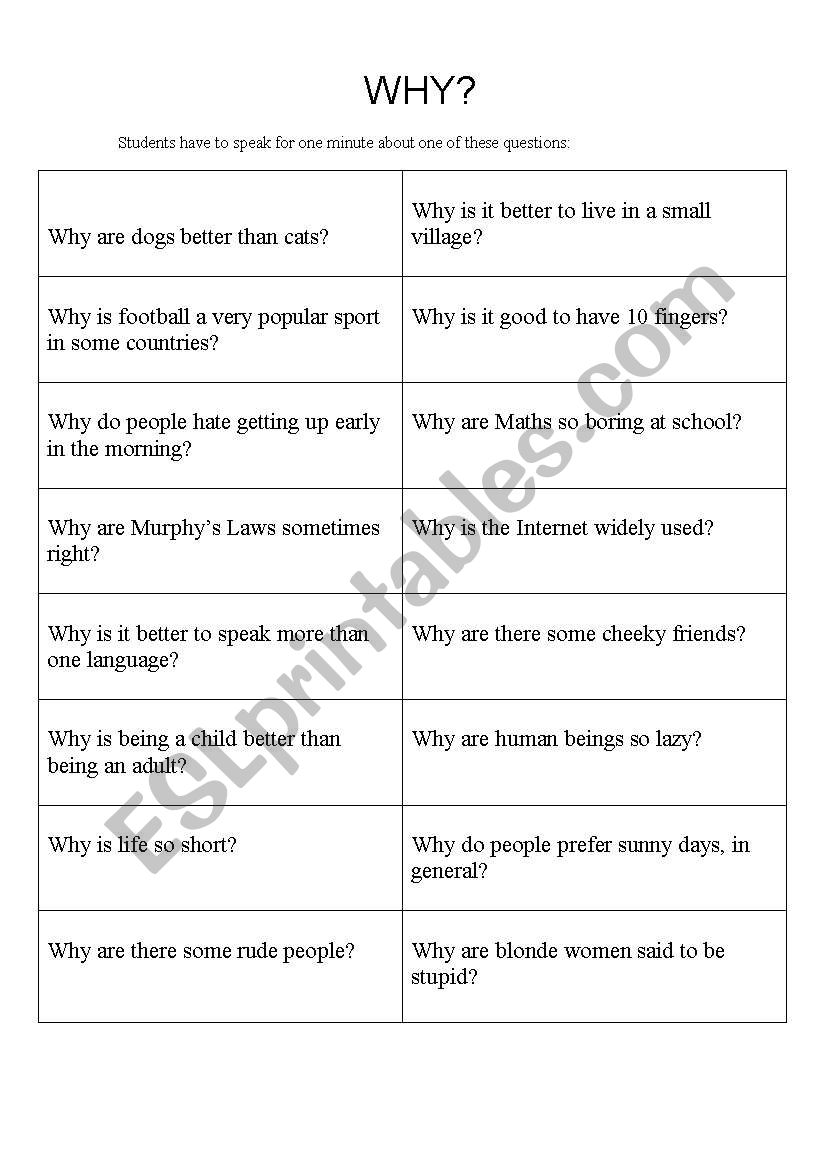 WHY?

Students have to speak for one minute about one of these questions:

| | |
|---|---|
| Why are dogs better than cats? | Why is it better to live in a small village? |
| Why is football a very popular sport in some countries? | Why is it good to have 10 fingers? |
| Why do people hate getting up early in the morning? | Why are Maths so boring at school? |
| Why are Murphy's Laws sometimes right? | Why is the Internet widely used? |
| Why is it better to speak more than one language? | Why are there some cheeky friends? |
| Why is being a child better than being an adult? | Why are human beings so lazy? |
| Why is life so short? | Why do people prefer sunny days, in general? |
| Why are there some rude people? | Why are blonde women said to be stupid? |

ESLprintables.com